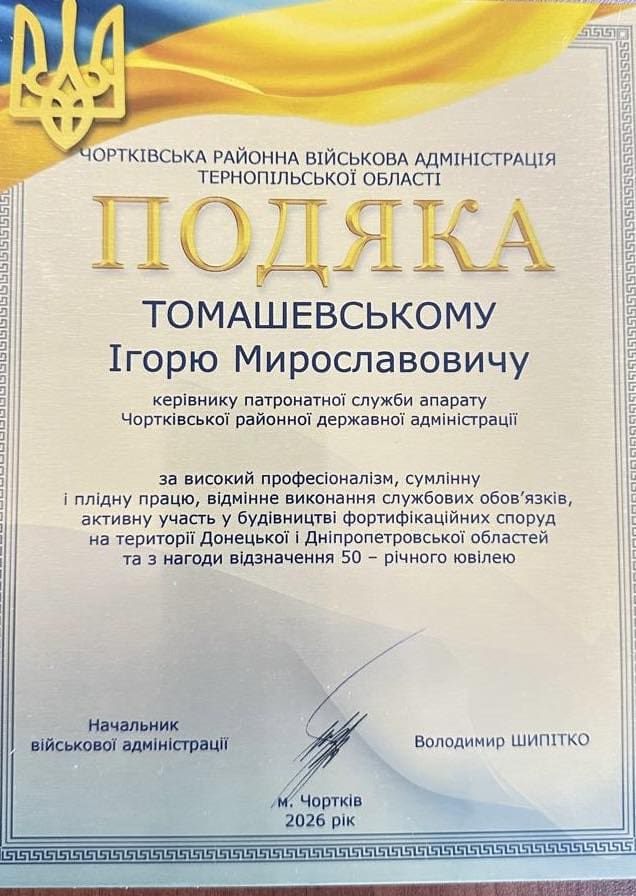 ЧОРТКІВСЬКА РАЙОННА ВІЙСЬКОВА АДМІНІСТРАЦІЯ ТЕРНОПІЛЬСЬКОЇ ОБЛАСТІ

ПОДЯКА

ТОМАШЕВСЬКОМУ
Ігорю Мирославовичу

керівнику патронатної служби апарату Чортківської районної державної адміністрації

за високий професіоналізм, сумлінну і плідну працю, відмінне виконання службових обов'язків, активну участь у будівництві фортифікаційних споруд на території Донецької і Дніпропетровської областей та з нагоди відзначення 50 – річного ювілею

Начальник військової адміністрації

Володимир ШИПІТКО

м. Чортків
2026 рік